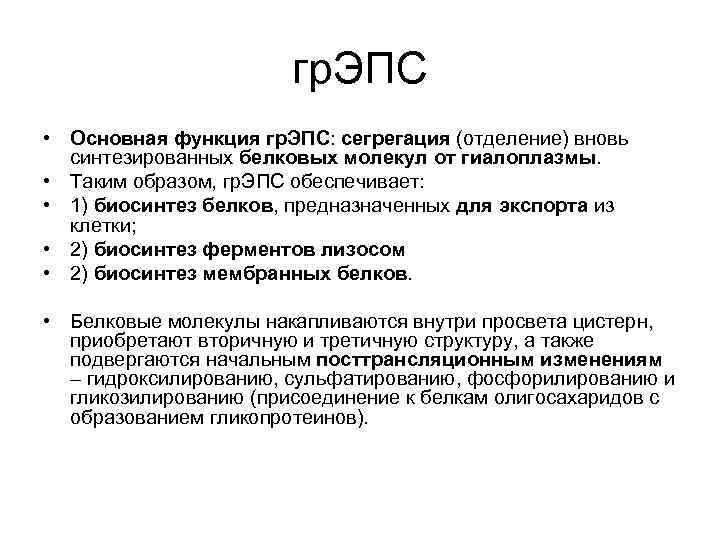 грЭПС

• Основная функция грЭПС: сегрегация (отделение) вновь синтезированных белковых молекул от гиалоплазмы.
• Таким образом, грЭПС обеспечивает:
• 1) биосинтез белков, предназначенных для экспорта из клетки;
• 2) биосинтез ферментов лизосом
• 2) биосинтез мембранных белков.

• Белковые молекулы накапливаются внутри просвета цистерн, приобретают вторичную и третичную структуру, а также подвергаются начальным посттрансляционным изменениям – гидроксилированию, сульфатированию, фосфорилированию и гликозилированию (присоединение к белкам олигосахаридов с образованием гликопротеинов).